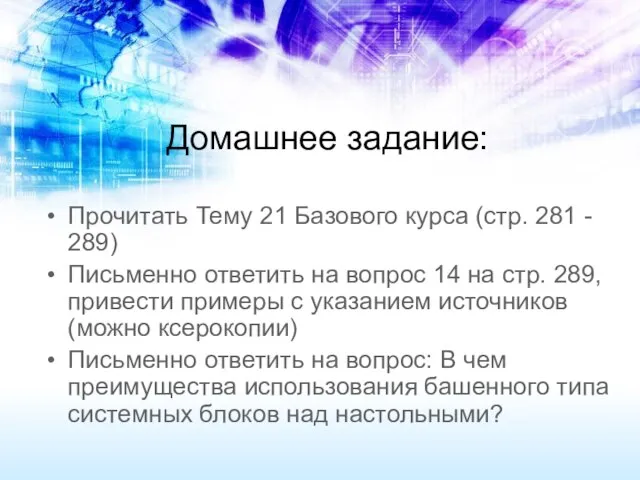 Домашнее задание:

• Прочитать Тему 21 Базового курса (стр. 281 - 289)
• Письменно ответить на вопрос 14 на стр. 289, привести примеры с указанием источников (можно ксерокопии)
• Письменно ответить на вопрос: В чем преимущества использования башенного типа системных блоков над настольными?